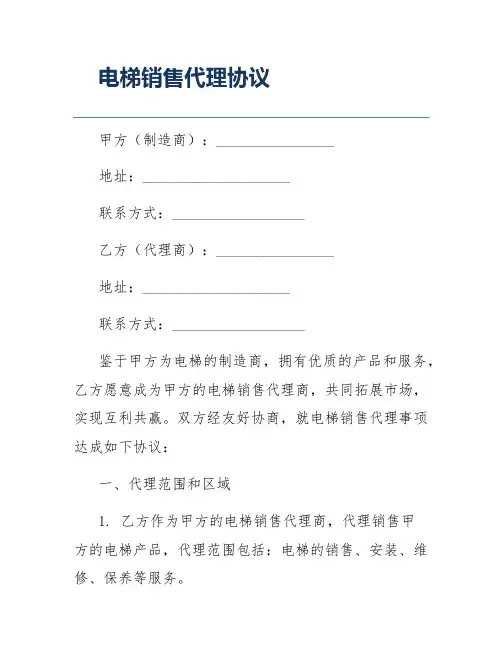 电梯销售代理协议

甲方（制造商）：________________

地址：____________________

联系方式：__________________

乙方（代理商）：________________

地址：____________________

联系方式：__________________

鉴于甲方为电梯的制造商，拥有优质的产品和服务，乙方愿意成为甲方的电梯销售代理商，共同拓展市场，实现互利共赢。双方经友好协商，就电梯销售代理事项达成如下协议：

一、代理范围和区域

1. 乙方作为甲方的电梯销售代理商，代理销售甲方的电梯产品，代理范围包括：电梯的销售、安装、维修、保养等服务。